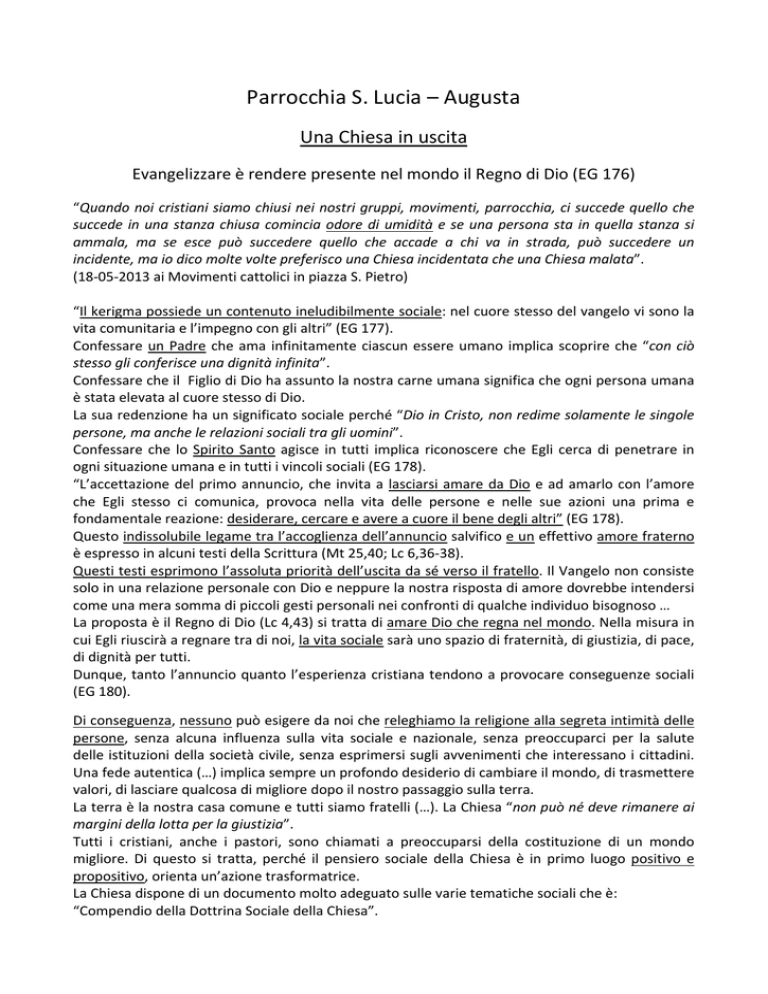 Parrocchia S. Lucia – Augusta

Una Chiesa in uscita

Evangelizzare è rendere presente nel mondo il Regno di Dio (EG 176)

"Quando noi cristiani siamo chiusi nei nostri gruppi, movimenti, parrocchia, ci succede quello che succede in una stanza chiusa comincia odore di umidità e se una persona sta in quella stanza si ammala, ma se esce può succedere quello che accade a chi va in strada, può succedere un incidente, ma io dico molte volte preferisco una Chiesa incidentata che una Chiesa malata".
(18-05-2013 ai Movimenti cattolici in piazza S. Pietro)

"Il kerigma possiede un contenuto ineludibilmente sociale: nel cuore stesso del vangelo vi sono la vita comunitaria e l'impegno con gli altri" (EG 177).
Confessare un Padre che ama infinitamente ciascun essere umano implica scoprire che "con ciò stesso gli conferisce una dignità infinita".
Confessare che il Figlio di Dio ha assunto la nostra carne umana significa che ogni persona umana è stata elevata al cuore stesso di Dio.
La sua redenzione ha un significato sociale perché "Dio in Cristo, non redime solamente le singole persone, ma anche le relazioni sociali tra gli uomini".
Confessare che lo Spirito Santo agisce in tutti implica riconoscere che Egli cerca di penetrare in ogni situazione umana e in tutti i vincoli sociali (EG 178).
"L'accettazione del primo annuncio, che invita a lasciarsi amare da Dio e ad amarlo con l'amore che Egli stesso ci comunica, provoca nella vita delle persone e nelle sue azioni una prima e fondamentale reazione: desiderare, cercare e avere a cuore il bene degli altri" (EG 178).
Questo indissolubile legame tra l'accoglienza dell'annuncio salvifico e un effettivo amore fraterno è espresso in alcuni testi della Scrittura (Mt 25,40; Lc 6,36-38).
Questi testi esprimono l'assoluta priorità dell'uscita da sé verso il fratello. Il Vangelo non consiste solo in una relazione personale con Dio e neppure la nostra risposta di amore dovrebbe intendersi come una mera somma di piccoli gesti personali nei confronti di qualche individuo bisognoso …
La proposta è il Regno di Dio (Lc 4,43) si tratta di amare Dio che regna nel mondo. Nella misura in cui Egli riuscirà a regnare tra di noi, la vita sociale sarà uno spazio di fraternità, di giustizia, di pace, di dignità per tutti.
Dunque, tanto l'annuncio quanto l'esperienza cristiana tendono a provocare conseguenze sociali (EG 180).

Di conseguenza, nessuno può esigere da noi che releghiamo la religione alla segreta intimità delle persone, senza alcuna influenza sulla vita sociale e nazionale, senza preoccuparci per la salute delle istituzioni della società civile, senza esprimersi sugli avvenimenti che interessano i cittadini.
Una fede autentica (…) implica sempre un profondo desiderio di cambiare il mondo, di trasmettere valori, di lasciare qualcosa di migliore dopo il nostro passaggio sulla terra.
La terra è la nostra casa comune e tutti siamo fratelli (…). La Chiesa "non può né deve rimanere ai margini della lotta per la giustizia".
Tutti i cristiani, anche i pastori, sono chiamati a preoccuparsi della costituzione di un mondo migliore. Di questo si tratta, perché il pensiero sociale della Chiesa è in primo luogo positivo e propositivo, orienta un'azione trasformatrice.
La Chiesa dispone di un documento molto adeguato sulle varie tematiche sociali che è: "Compendio della Dottrina Sociale della Chiesa".